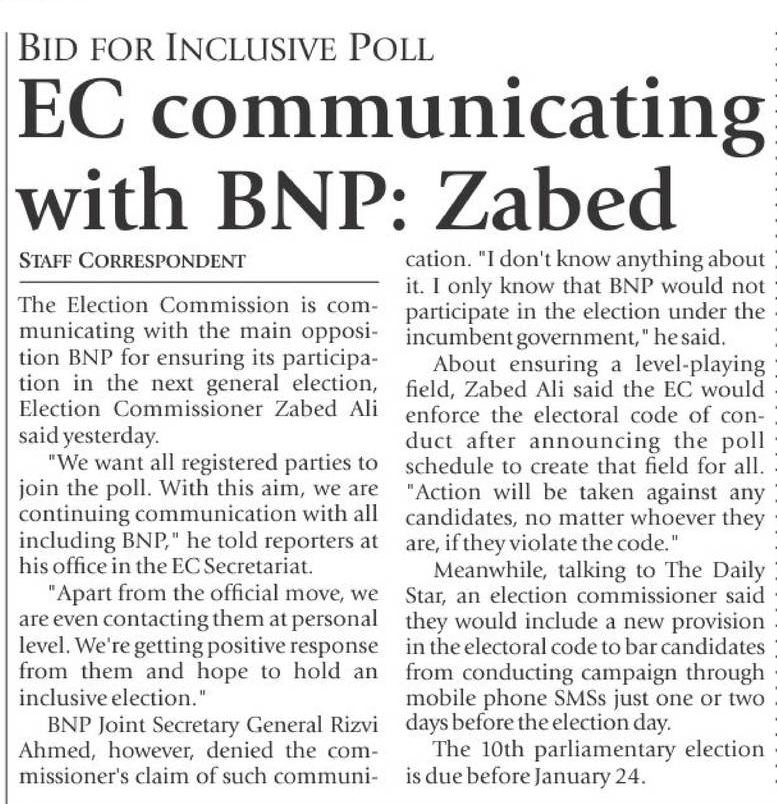 BID FOR INCLUSIVE POLL

EC communicating with BNP: Zabed

STAFF CORRESPONDENT

The Election Commission is communicating with the main opposition BNP for ensuring its participation in the next general election, Election Commissioner Zabed Ali said yesterday.

"We want all registered parties to join the poll. With this aim, we are continuing communication with all including BNP," he told reporters at his office in the EC Secretariat.

"Apart from the official move, we are even contacting them at personal level. We're getting positive response from them and hope to hold an inclusive election."

BNP Joint Secretary General Rizvi Ahmed, however, denied the commissioner's claim of such communication. "I don't know anything about it. I only know that BNP would not participate in the election under the incumbent government," he said.

About ensuring a level-playing field, Zabed Ali said the EC would enforce the electoral code of conduct after announcing the poll schedule to create that field for all. "Action will be taken against any candidates, no matter whoever they are, if they violate the code."

Meanwhile, talking to The Daily Star, an election commissioner said they would include a new provision in the electoral code to bar candidates from conducting campaign through mobile phone SMSs just one or two days before the election day.

The 10th parliamentary election is due before January 24.